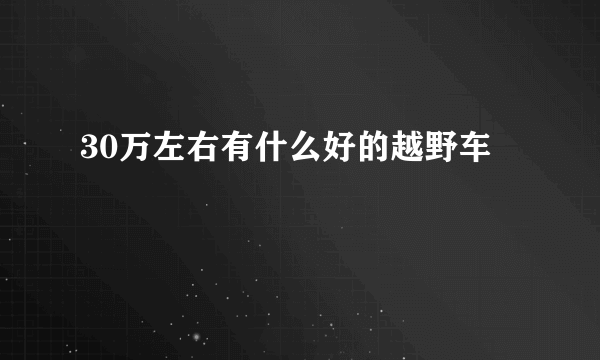 30万左右有什么好的越野车